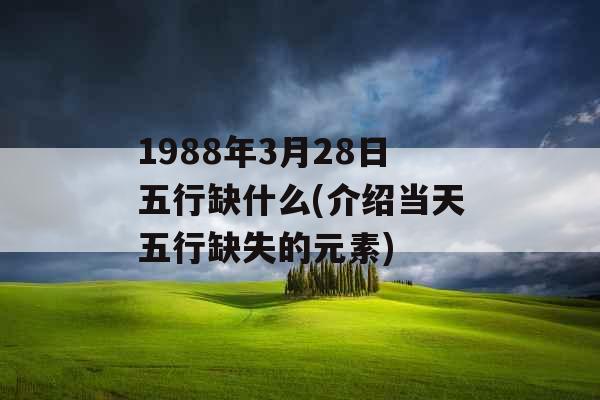 1988年3月28日五行缺什么(介绍当天五行缺失的元素)